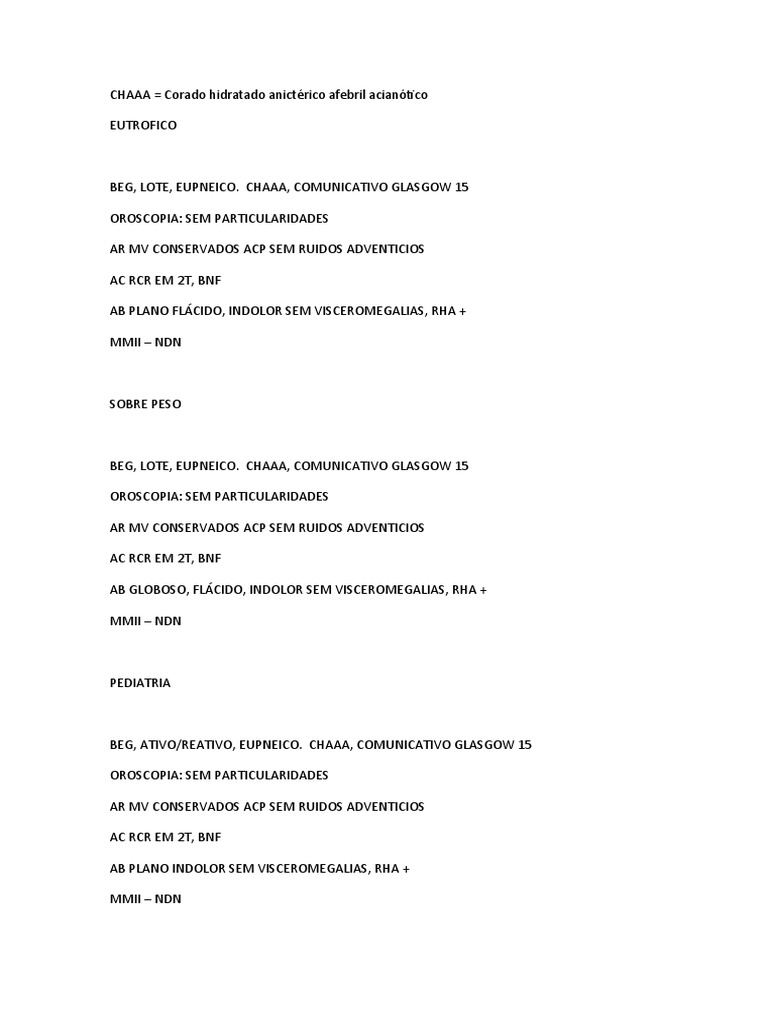 CHAAA = Corado hidratado anictérico afebril acianótico

EUTROFICO

BEG, LOTE, EUPNEICO. CHAAA, COMUNICATIVO GLASGOW 15

OROSCOPIA: SEM PARTICULARIDADES

AR MV CONSERVADOS ACP SEM RUIDOS ADVENTICIOS

AC RCR EM 2T, BNF

AB PLANO FLÁCIDO, INDOLOR SEM VISCEROMEGALIAS, RHA +

MMII – NDN

SOBRE PESO

BEG, LOTE, EUPNEICO. CHAAA, COMUNICATIVO GLASGOW 15

OROSCOPIA: SEM PARTICULARIDADES

AR MV CONSERVADOS ACP SEM RUIDOS ADVENTICIOS

AC RCR EM 2T, BNF

AB GLOBOSO, FLÁCIDO, INDOLOR SEM VISCEROMEGALIAS, RHA +

MMII – NDN

PEDIATRIA

BEG, ATIVO/REATIVO, EUPNEICO. CHAAA, COMUNICATIVO GLASGOW 15

OROSCOPIA: SEM PARTICULARIDADES

AR MV CONSERVADOS ACP SEM RUIDOS ADVENTICIOS

AC RCR EM 2T, BNF

AB PLANO INDOLOR SEM VISCEROMEGALIAS, RHA +

MMII – NDN